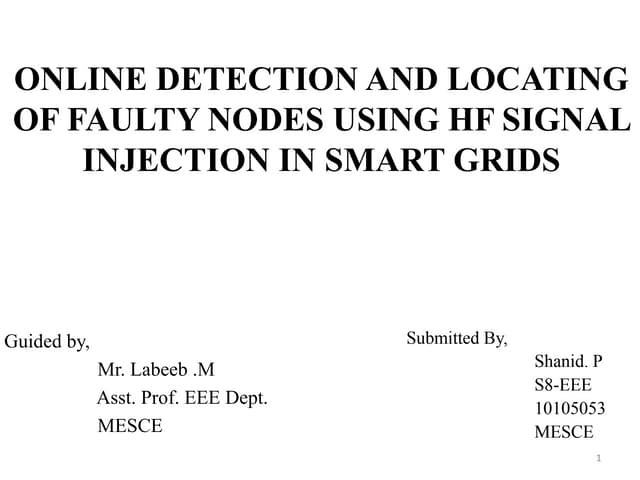 ONLINE DETECTION AND LOCATING OF FAULTY NODES USING HF SIGNAL INJECTION IN SMART GRIDS

Guided by,
Mr. Labeeb .M
Asst. Prof. EEE Dept.
MESCE

Submitted By,
Shanid. P
S8-EEE
10105053
MESCE

1